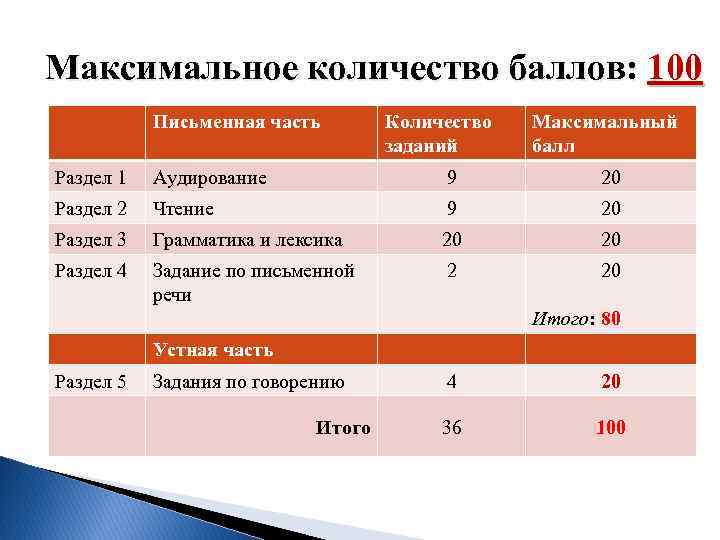 Максимальное количество баллов: 100

|  | Письменная часть | Количество заданий | Максимальный балл |
|---|---|---|---|
| Раздел 1 | Аудирование | 9 | 20 |
| Раздел 2 | Чтение | 9 | 20 |
| Раздел 3 | Грамматика и лексика | 20 | 20 |
| Раздел 4 | Задание по письменной речи | 2 | 20 Итого: 80 |
|  | Устная часть |  |  |
| Раздел 5 | Задания по говорению | 4 | 20 |
|  | Итого | 36 | 100 |